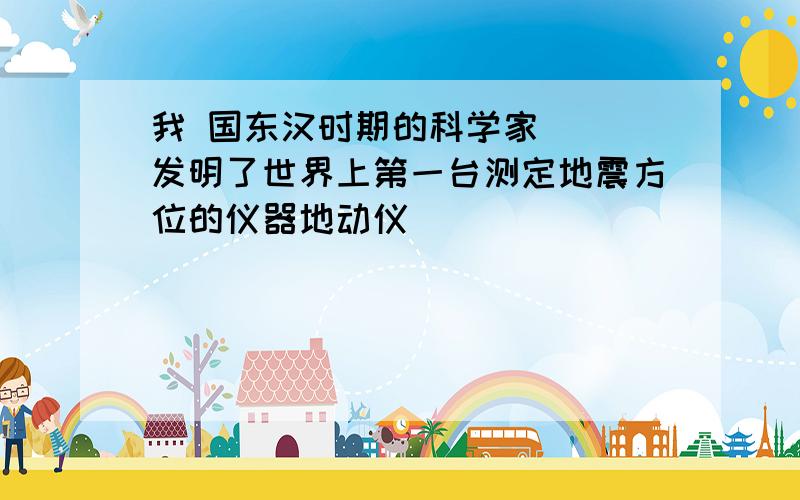 我 国东汉时期的科学家
发明了世界上第一台测定地震方位的仪器地动仪